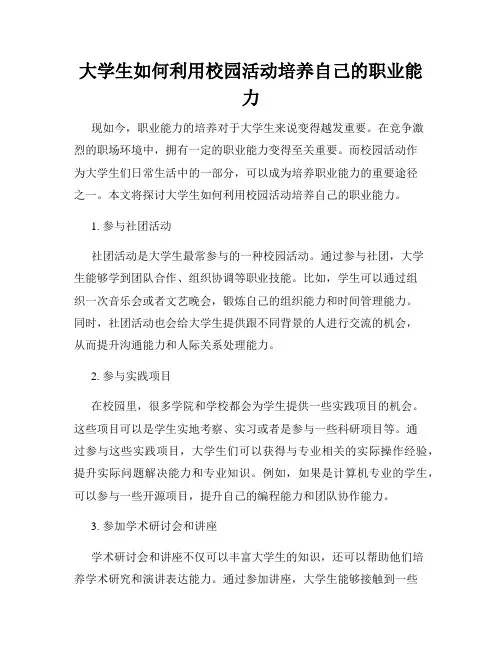 大学生如何利用校园活动培养自己的职业能力

现如今，职业能力的培养对于大学生来说变得越发重要。在竞争激烈的职场环境中，拥有一定的职业能力变得至关重要。而校园活动作为大学生们日常生活中的一部分，可以成为培养职业能力的重要途径之一。本文将探讨大学生如何利用校园活动培养自己的职业能力。

1. 参与社团活动

社团活动是大学生最常参与的一种校园活动。通过参与社团，大学生能够学到团队合作、组织协调等职业技能。比如，学生可以通过组织一次音乐会或者文艺晚会，锻炼自己的组织能力和时间管理能力。同时，社团活动也会给大学生提供跟不同背景的人进行交流的机会，从而提升沟通能力和人际关系处理能力。

2. 参与实践项目

在校园里，很多学院和学校都会为学生提供一些实践项目的机会。这些项目可以是学生实地考察、实习或者是参与一些科研项目等。通过参与这些实践项目，大学生们可以获得与专业相关的实际操作经验，提升实际问题解决能力和专业知识。例如，如果是计算机专业的学生，可以参与一些开源项目，提升自己的编程能力和团队协作能力。

3. 参加学术研讨会和讲座

学术研讨会和讲座不仅可以丰富大学生的知识，还可以帮助他们培养学术研究和演讲表达能力。通过参加讲座，大学生能够接触到一些